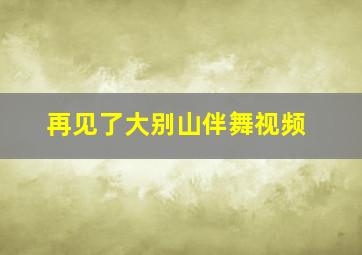 再见了大别山伴舞视频